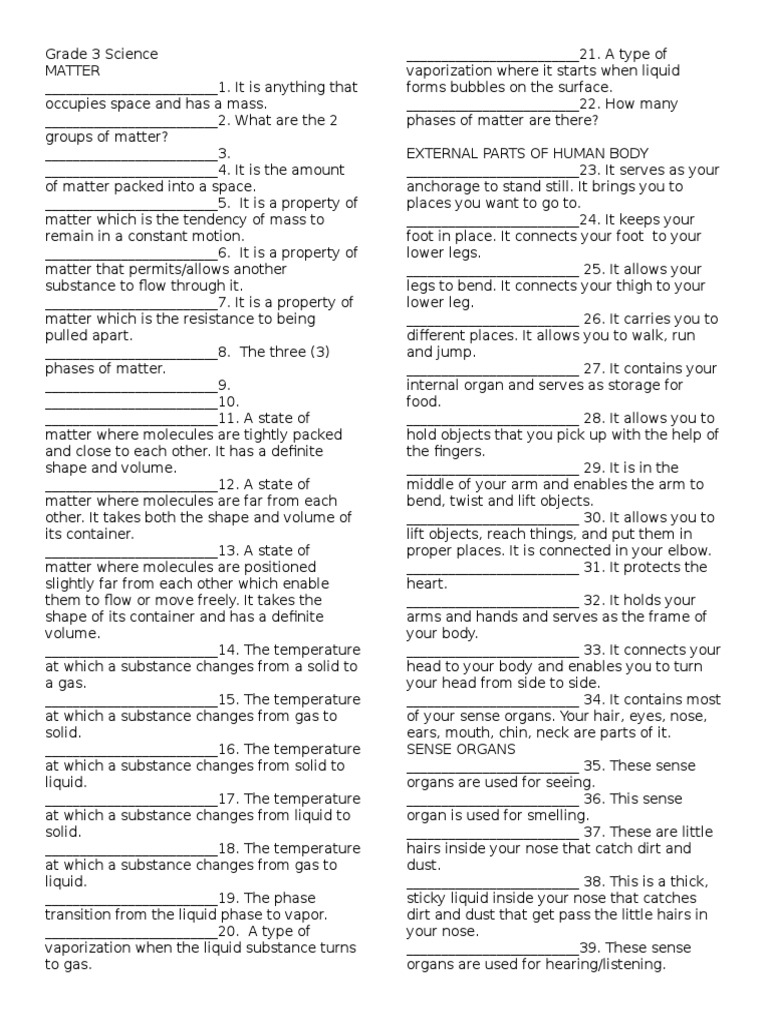 Grade 3 Science
MATTER
________________________1. It is anything that occupies space and has a mass.
________________________2. What are the 2 groups of matter?
________________________3.
________________________4. It is the amount of matter packed into a space.
________________________5. It is a property of matter which is the tendency of mass to remain in a constant motion.
________________________6. It is a property of matter that permits/allows another substance to flow through it.
________________________7. It is a property of matter which is the resistance to being pulled apart.
________________________8. The three (3) phases of matter.
________________________9.
________________________10.
________________________11. A state of matter where molecules are tightly packed and close to each other. It has a definite shape and volume.
________________________12. A state of matter where molecules are far from each other. It takes both the shape and volume of its container.
________________________13. A state of matter where molecules are positioned slightly far from each other which enable them to flow or move freely. It takes the shape of its container and has a definite volume.
________________________14. The temperature at which a substance changes from a solid to a gas.
________________________15. The temperature at which a substance changes from gas to solid.
________________________16. The temperature at which a substance changes from solid to liquid.
________________________17. The temperature at which a substance changes from liquid to solid.
________________________18. The temperature at which a substance changes from gas to liquid.
________________________19. The phase transition from the liquid phase to vapor.
________________________20. A type of vaporization when the liquid substance turns to gas.
________________________21. A type of vaporization where it starts when liquid forms bubbles on the surface.
________________________22. How many phases of matter are there?

EXTERNAL PARTS OF HUMAN BODY
________________________23. It serves as your anchorage to stand still. It brings you to places you want to go to.
________________________24. It keeps your foot in place. It connects your foot to your lower legs.
________________________ 25. It allows your legs to bend. It connects your thigh to your lower leg.
________________________ 26. It carries you to different places. It allows you to walk, run and jump.
________________________ 27. It contains your internal organ and serves as storage for food.
________________________ 28. It allows you to hold objects that you pick up with the help of the fingers.
________________________ 29. It is in the middle of your arm and enables the arm to bend, twist and lift objects.
________________________ 30. It allows you to lift objects, reach things, and put them in proper places. It is connected in your elbow.
________________________ 31. It protects the heart.
________________________ 32. It holds your arms and hands and serves as the frame of your body.
________________________ 33. It connects your head to your body and enables you to turn your head from side to side.
________________________ 34. It contains most of your sense organs. Your hair, eyes, nose, ears, mouth, chin, neck are parts of it.
SENSE ORGANS
________________________ 35. These sense organs are used for seeing.
________________________ 36. This sense organ is used for smelling.
________________________ 37. These are little hairs inside your nose that catch dirt and dust.
________________________ 38. This is a thick, sticky liquid inside your nose that catches dirt and dust that get pass the little hairs in your nose.
________________________39. These sense organs are used for hearing/listening.